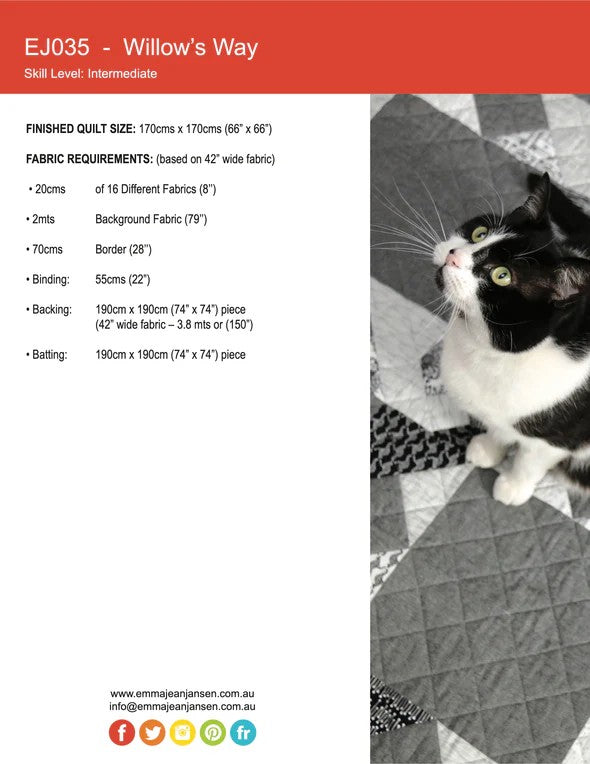 EJ035 - Willow's Way

Skill Level: Intermediate

FINISHED QUILT SIZE: 170cms x 170cms (66" x 66")

FABRIC REQUIREMENTS: (based on 42" wide fabric)

• 20cms of 16 Different Fabrics (8")

• 2mts Background Fabric (79")

• 70cms Border (28")

• Binding: 55cms (22")

• Backing: 190cm x 190cm (74" x 74") piece (42" wide fabric – 3.8 mts or (150")

• Batting: 190cm x 190cm (74" x 74") piece

www.emmajeanjansen.com.au
info@emmajeanjansen.com.au

f fr